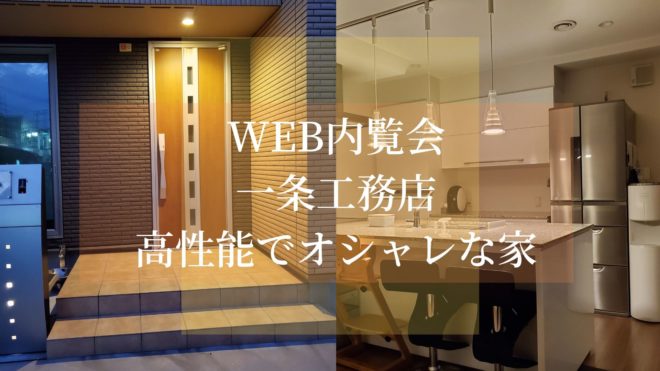 WEB内覧会
一条工務店
高性能でオシャレな家